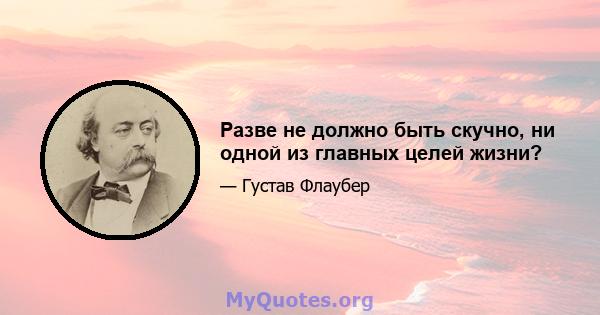 Разве не должно быть скучно, ни одной из главных целей жизни?

— Густав Флаубер

MyQuotes.org